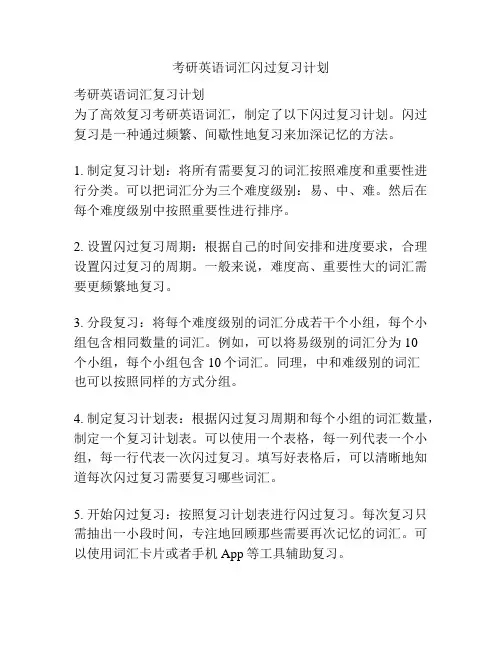 考研英语词汇闪过复习计划

考研英语词汇复习计划
为了高效复习考研英语词汇，制定了以下闪过复习计划。闪过复习是一种通过频繁、间歇性地复习来加深记忆的方法。

1. 制定复习计划：将所有需要复习的词汇按照难度和重要性进行分类。可以把词汇分为三个难度级别：易、中、难。然后在每个难度级别中按照重要性进行排序。

2. 设置闪过复习周期：根据自己的时间安排和进度要求，合理设置闪过复习的周期。一般来说，难度高、重要性大的词汇需要更频繁地复习。

3. 分段复习：将每个难度级别的词汇分成若干个小组，每个小组包含相同数量的词汇。例如，可以将易级别的词汇分为 10 个小组，每个小组包含 10 个词汇。同理，中和难级别的词汇也可以按照同样的方式分组。

4. 制定复习计划表：根据闪过复习周期和每个小组的词汇数量，制定一个复习计划表。可以使用一个表格，每一列代表一个小组，每一行代表一次闪过复习。填写好表格后，可以清晰地知道每次闪过复习需要复习哪些词汇。

5. 开始闪过复习：按照复习计划表进行闪过复习。每次复习只需抽出一小段时间，专注地回顾那些需要再次记忆的词汇。可以使用词汇卡片或者手机 App 等工具辅助复习。